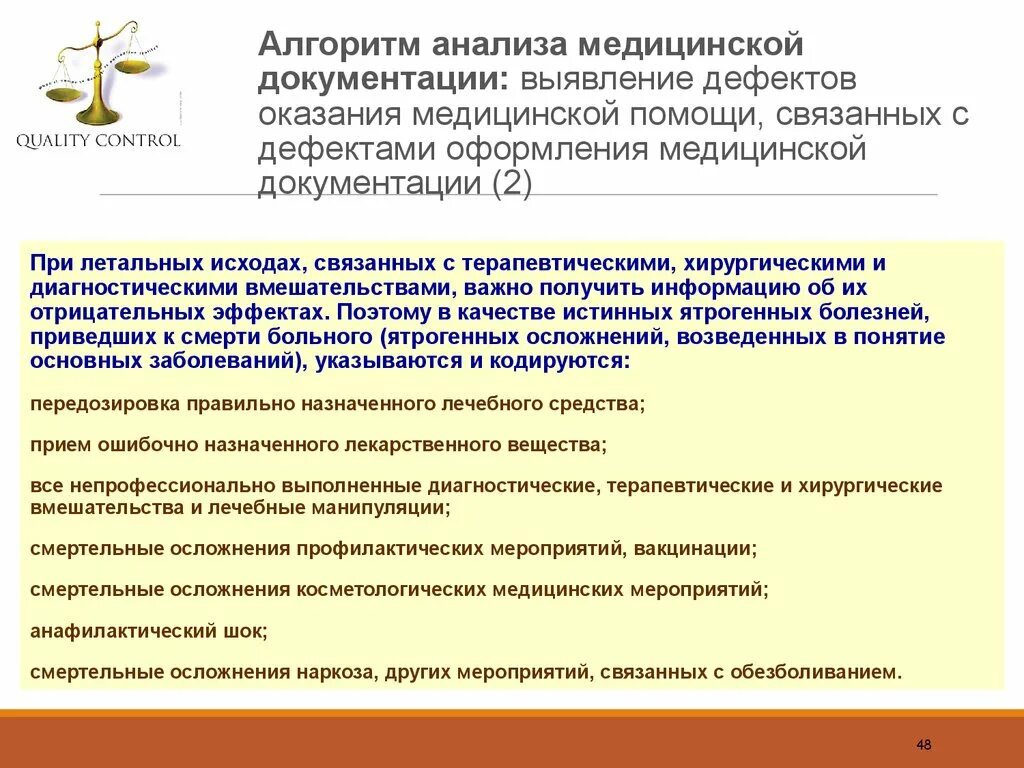 QUALITY CONTROL

Алгоритм анализа медицинской документации: выявление дефектов оказания медицинской помощи, связанных с дефектами оформления медицинской документации (2)

При летальных исходах, связанных с терапевтическими, хирургическими и диагностическими вмешательствами, важно получить информацию об их отрицательных эффектах. Поэтому в качестве истинных ятрогенных болезней, приведших к смерти больного (ятрогенных осложнений, возведенных в понятие основных заболеваний), указываются и кодируются:

передозировка правильно назначенного лечебного средства;

прием ошибочно назначенного лекарственного вещества;

все непрофессионально выполненные диагностические, терапевтические и хирургические вмешательства и лечебные манипуляции;

смертельные осложнения профилактических мероприятий, вакцинации;

смертельные осложнения косметологических медицинских мероприятий;

анафилактический шок;

смертельные осложнения наркоза, других мероприятий, связанных с обезболиванием.

48